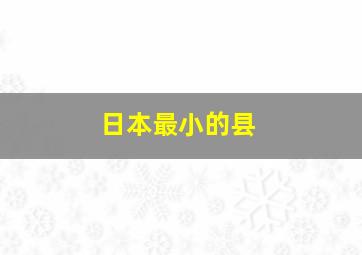 日本最小的县